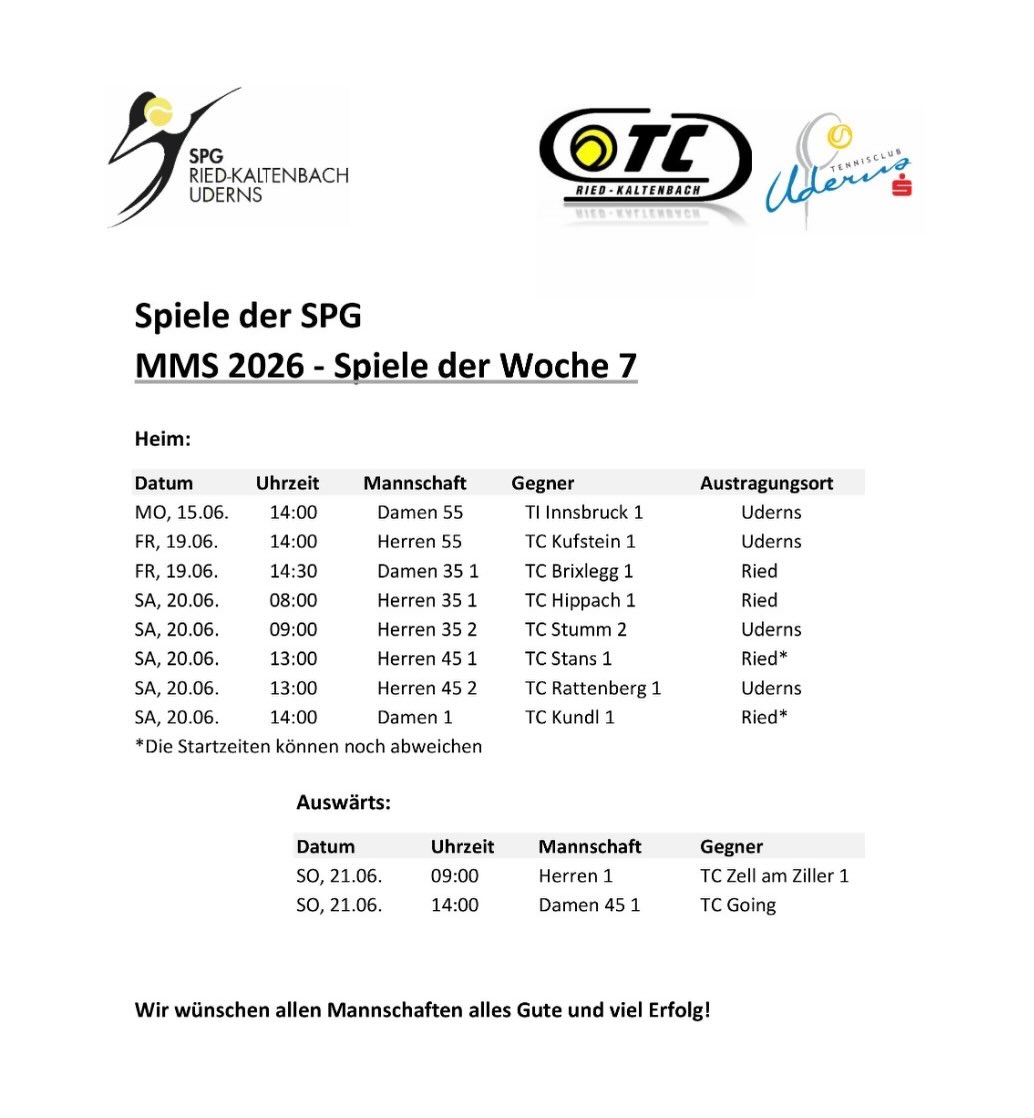 SPG
RIED-KALTENBACH
UDERNS

TC
RIED - KALTENBACH

TENNISCLUB
Uderns

Spiele der SPG
MMS 2026 - Spiele der Woche 7

Heim:

| Datum | Uhrzeit | Mannschaft | Gegner | Austragungsort |
|---|---|---|---|---|
| MO, 15.06. | 14:00 | Damen 55 | TI Innsbruck 1 | Uderns |
| FR, 19.06. | 14:00 | Herren 55 | TC Kufstein 1 | Uderns |
| FR, 19.06. | 14:30 | Damen 35 1 | TC Brixlegg 1 | Ried |
| SA, 20.06. | 08:00 | Herren 35 1 | TC Hippach 1 | Ried |
| SA, 20.06. | 09:00 | Herren 35 2 | TC Stumm 2 | Uderns |
| SA, 20.06. | 13:00 | Herren 45 1 | TC Stans 1 | Ried* |
| SA, 20.06. | 13:00 | Herren 45 2 | TC Rattenberg 1 | Uderns |
| SA, 20.06. | 14:00 | Damen 1 | TC Kundl 1 | Ried* |

*Die Startzeiten können noch abweichen

Auswärts:

| Datum | Uhrzeit | Mannschaft | Gegner |
|---|---|---|---|
| SO, 21.06. | 09:00 | Herren 1 | TC Zell am Ziller 1 |
| SO, 21.06. | 14:00 | Damen 45 1 | TC Going |

Wir wünschen allen Mannschaften alles Gute und viel Erfolg!